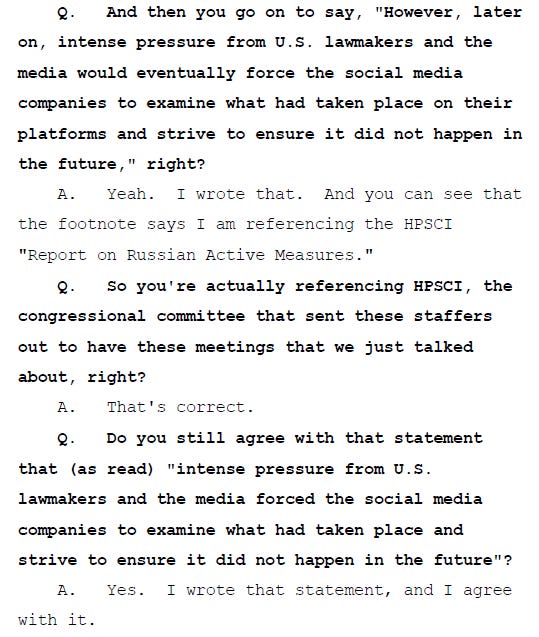 Q. And then you go on to say, "However, later on, intense pressure from U.S. lawmakers and the media would eventually force the social media companies to examine what had taken place on their platforms and strive to ensure it did not happen in the future," right?

A. Yeah. I wrote that. And you can see that the footnote says I am referencing the HPSCI "Report on Russian Active Measures."

Q. So you're actually referencing HPSCI, the congressional committee that sent these staffers out to have these meetings that we just talked about, right?

A. That's correct.

Q. Do you still agree with that statement that (as read) "intense pressure from U.S. lawmakers and the media forced the social media companies to examine what had taken place and strive to ensure it did not happen in the future"?

A. Yes. I wrote that statement, and I agree with it.